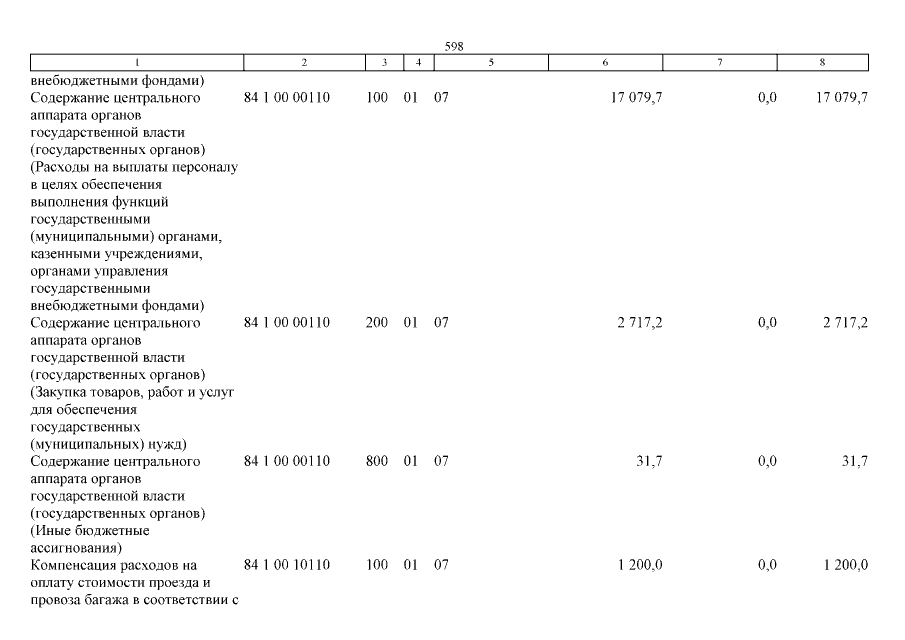 598

| 1 | 2 | 3 | 4 | 5 | 6 | 7 | 8 |
|---|---|---|---|---|---|---|---|
| внебюджетными фондами) | | | | | | | |
| Содержание центрального аппарата органов государственной власти (государственных органов) (Расходы на выплаты персоналу в целях обеспечения выполнения функций государственными (муниципальными) органами, казенными учреждениями, органами управления государственными внебюджетными фондами) | 84 1 00 00110 | 100 | 01 | 07 | 17 079,7 | 0,0 | 17 079,7 |
| Содержание центрального аппарата органов государственной власти (государственных органов) (Закупка товаров, работ и услуг для обеспечения государственных (муниципальных) нужд) | 84 1 00 00110 | 200 | 01 | 07 | 2 717,2 | 0,0 | 2 717,2 |
| Содержание центрального аппарата органов государственной власти (государственных органов) (Иные бюджетные ассигнования) | 84 1 00 00110 | 800 | 01 | 07 | 31,7 | 0,0 | 31,7 |
| Компенсация расходов на оплату стоимости проезда и провоза багажа в соответствии с | 84 1 00 10110 | 100 | 01 | 07 | 1 200,0 | 0,0 | 1 200,0 |